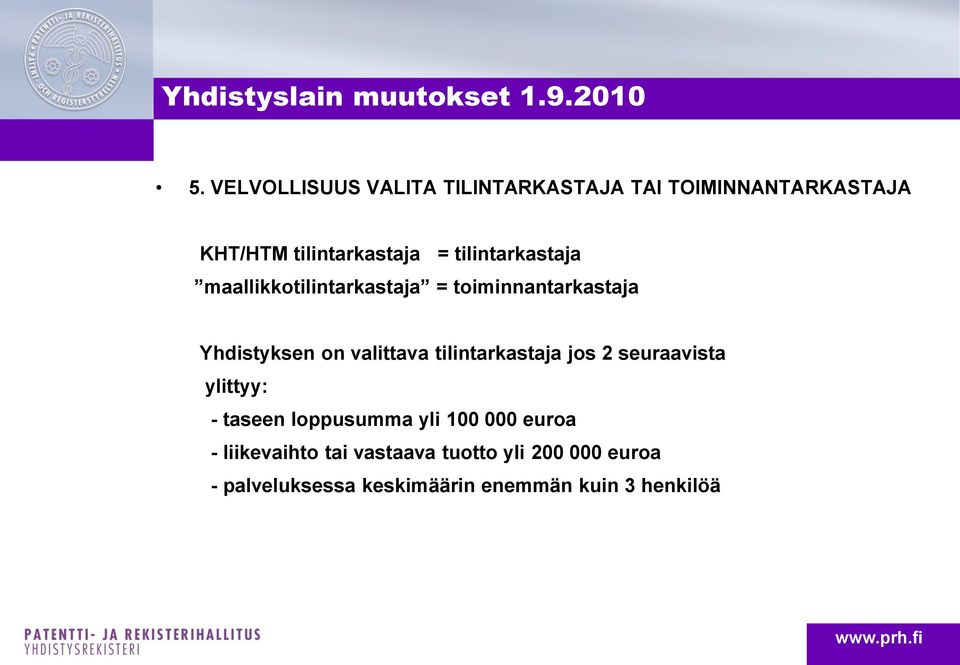 PATENTTI- JA REKISTERIHALLITUS PATENT- OCH REGISTERSTYRELSEN

Yhdistyslain muutokset 1.9.2010

• 5. VELVOLLISUUS VALITA TILINTARKASTAJA TAI TOIMINNANTARKASTAJA

KHT/HTM tilintarkastaja = tilintarkastaja
”maallikkotilintarkastaja” = toiminnantarkastaja

Yhdistyksen on valittava tilintarkastaja jos 2 seuraavista ylittyy:
- taseen loppusumma yli 100 000 euroa
- liikevaihto tai vastaava tuotto yli 200 000 euroa
- palveluksessa keskimäärin enemmän kuin 3 henkilöä

PATENTTI- JA REKISTERIHALLITUS
YHDISTYSREKISTERI

www.prh.fi